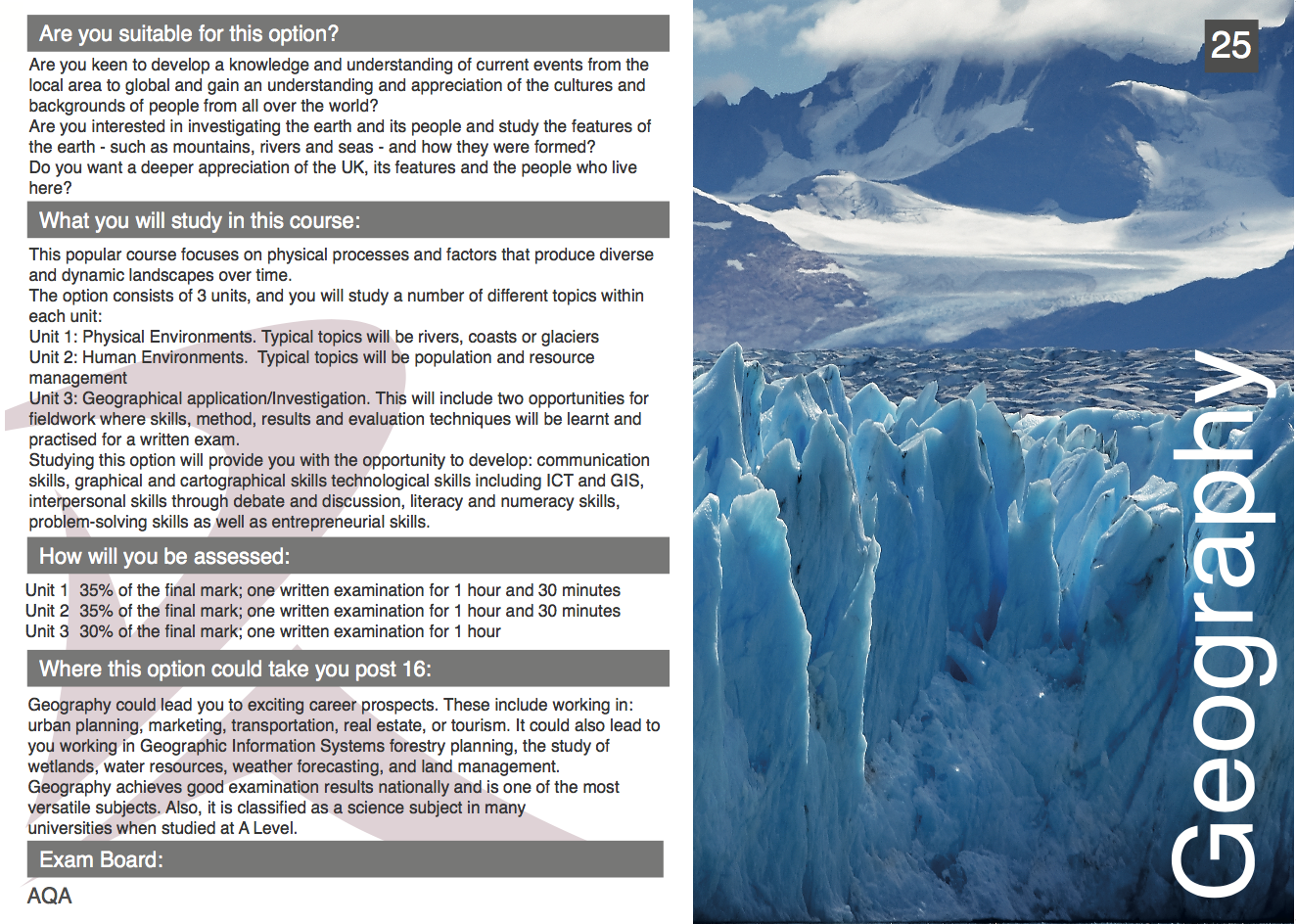 Are you suitable for this option?

Are you keen to develop a knowledge and understanding of current events from the local area to global and gain an understanding and appreciation of the cultures and backgrounds of people from all over the world?
Are you interested in investigating the earth and its people and study the features of the earth - such as mountains, rivers and seas - and how they were formed?
Do you want a deeper appreciation of the UK, its features and the people who live here?

What you will study in this course:

This popular course focuses on physical processes and factors that produce diverse and dynamic landscapes over time.
The option consists of 3 units, and you will study a number of different topics within each unit:
Unit 1: Physical Environments. Typical topics will be rivers, coasts or glaciers
Unit 2: Human Environments. Typical topics will be population and resource management
Unit 3: Geographical application/Investigation. This will include two opportunities for fieldwork where skills, method, results and evaluation techniques will be learnt and practised for a written exam.
Studying this option will provide you with the opportunity to develop: communication skills, graphical and cartographical skills technological skills including ICT and GIS, interpersonal skills through debate and discussion, literacy and numeracy skills, problem-solving skills as well as entrepreneurial skills.

How will you be assessed:

Unit 1 35% of the final mark; one written examination for 1 hour and 30 minutes
Unit 2 35% of the final mark; one written examination for 1 hour and 30 minutes
Unit 3 30% of the final mark; one written examination for 1 hour

Where this option could take you post 16:

Geography could lead you to exciting career prospects. These include working in: urban planning, marketing, transportation, real estate, or tourism. It could also lead to you working in Geographic Information Systems forestry planning, the study of wetlands, water resources, weather forecasting, and land management.
Geography achieves good examination results nationally and is one of the most versatile subjects. Also, it is classified as a science subject in many universities when studied at A Level.

Exam Board:

AQA

25

Geography